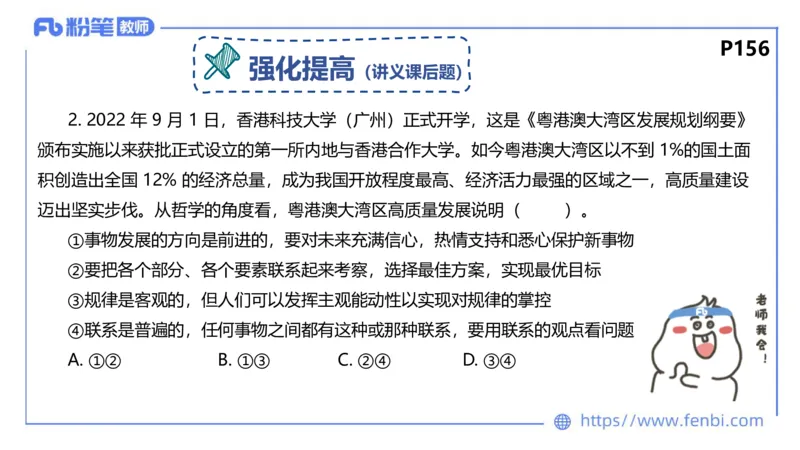 Fb 粉笔 教师

强化提高（讲义课后题）

P156

2. 2022 年 9 月 1 日，香港科技大学（广州）正式开学，这是《粤港澳大湾区发展规划纲要》颁布实施以来获批正式设立的第一所内地与香港合作大学。如今粤港澳大湾区以不到 1%的国土面积创造出全国 12% 的经济总量，成为我国开放程度最高、经济活力最强的区域之一，高质量建设迈出坚实步伐。从哲学的角度看，粤港澳大湾区高质量发展说明（　　）。

①事物发展的方向是前进的，要对未来充满信心，热情支持和悉心保护新事物

②要把各个部分、各个要素联系起来考察，选择最佳方案，实现最优目标

③规律是客观的，但人们可以发挥主观能动性以实现对规律的掌控

④联系是普遍的，任何事物之间都有这种或那种联系，要用联系的观点看问题

A. ①②　　B. ①③　　C. ②④　　D. ③④

老师我会！

https://www.fenbi.com